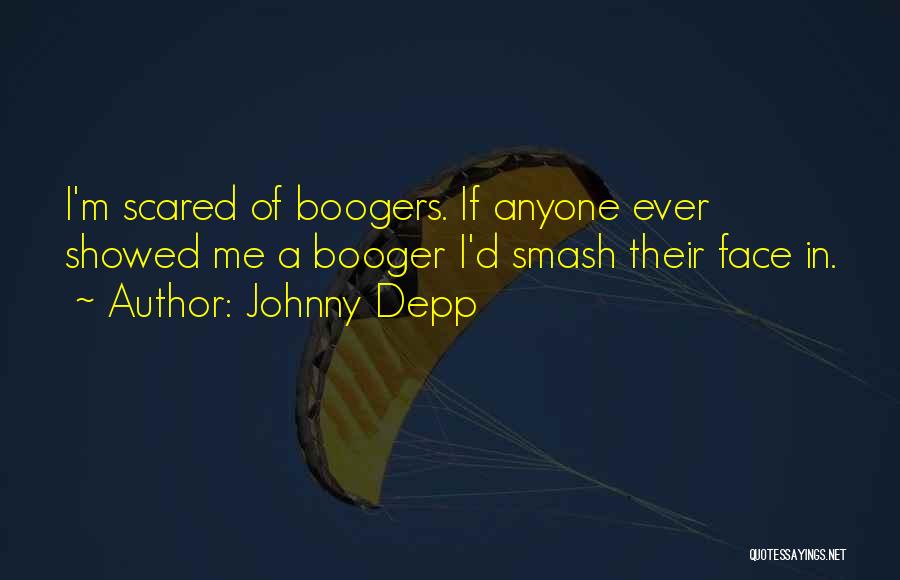 I'm scared of boogers. If anyone ever showed me a booger I'd smash their face in.
~ Author: Johnny Depp

QUOTESSAYINGS.NET